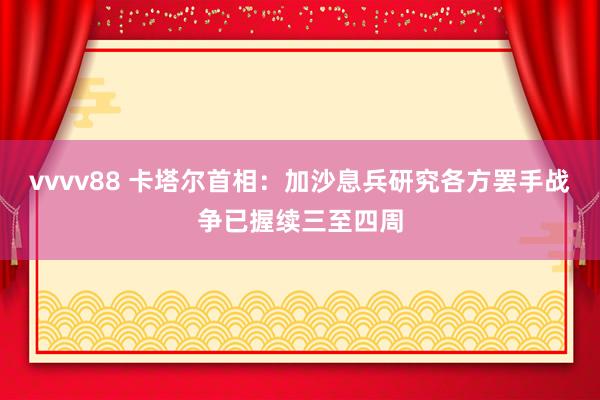 vvvv88 卡塔尔首相：加沙息兵研究各方罢手战争已握续三至四周